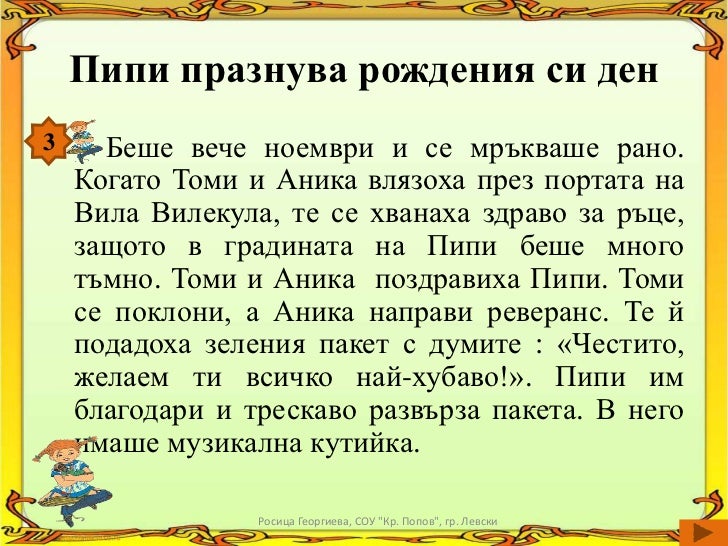 Пипи празнува рождения си ден

3

Беше вече ноември и се мръкваше рано. Когато Томи и Аника влязоха през портата на Вила Вилекула, те се хванаха здраво за ръце, защото в градината на Пипи беше много тъмно. Томи и Аника поздравиха Пипи. Томи се поклони, а Аника направи реверанс. Те й подадоха зеления пакет с думите : «Честито, желаем ти всичко най-хубаво!». Пипи им благодари и трескаво развърза пакета. В него имаше музикална кутийка.

Росица Георгиева, СОУ "Кр. Попов", гр. Левски